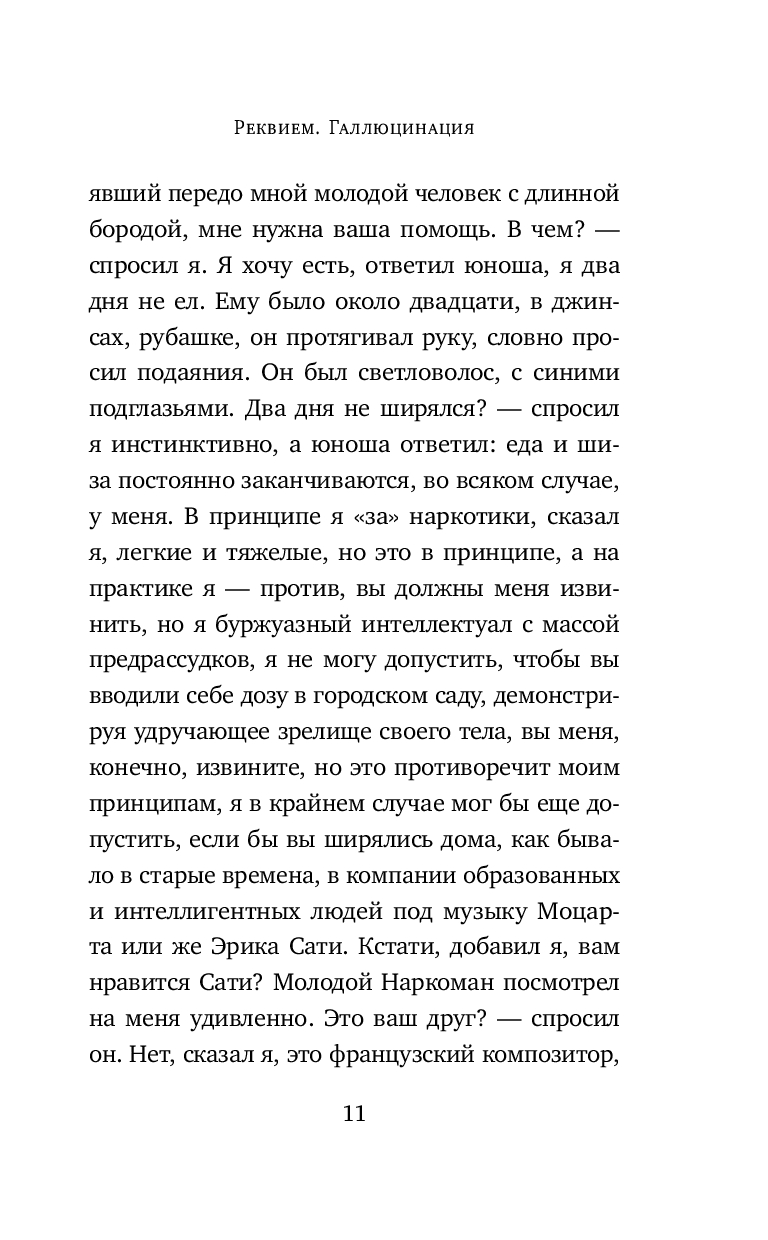 Реквием. Галлюцинация

явший передо мной молодой человек с длинной бородой, мне нужна ваша помощь. В чем? — спросил я. Я хочу есть, ответил юноша, я два дня не ел. Ему было около двадцати, в джинсах, рубашке, он протягивал руку, словно просил подаяния. Он был светловолос, с синими подглазьями. Два дня не ширялся? — спросил я инстинктивно, а юноша ответил: еда и шиза постоянно заканчиваются, во всяком случае, у меня. В принципе я «за» наркотики, сказал я, легкие и тяжелые, но это в принципе, а на практике я — против, вы должны меня извинить, но я буржуазный интеллектуал с массой предрассудков, я не могу допустить, чтобы вы вводили себе дозу в городском саду, демонстрируя удручающее зрелище своего тела, вы меня, конечно, извините, но это противоречит моим принципам, я в крайнем случае мог бы еще допустить, если бы вы ширялись дома, как бывало в старые времена, в компании образованных и интеллигентных людей под музыку Моцарта или же Эрика Сати. Кстати, добавил я, вам нравится Сати? Молодой Наркоман посмотрел на меня удивленно. Это ваш друг? — спросил он. Нет, сказал я, это французский композитор,

11